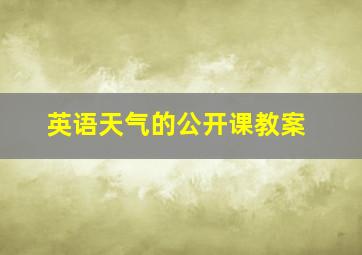 英语天气的公开课教案